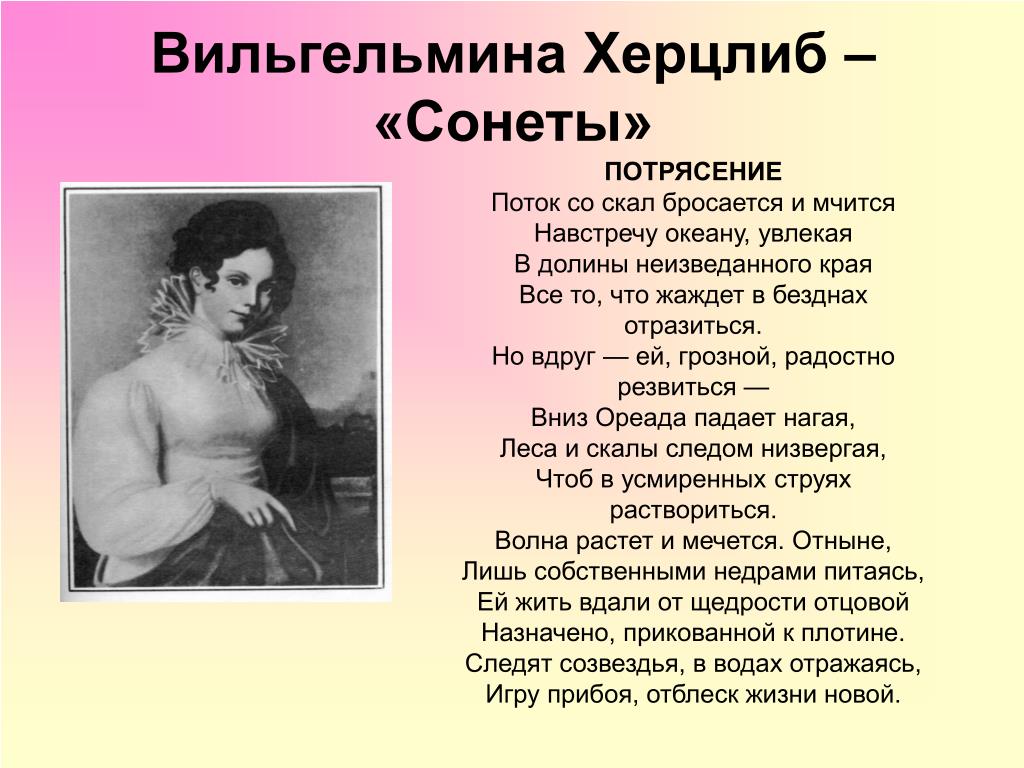 Вильгельмина Херцлиб – «Сонеты»

ПОТРЯСЕНИЕ
Поток со скал бросается и мчится
Навстречу океану, увлекая
В долины неизведанного края
Все то, что жаждет в безднах отразиться.
Но вдруг — ей, грозной, радостно резвиться —
Вниз Ореада падает нагая,
Леса и скалы следом низвергая,
Чтоб в усмиренных струях раствориться.
Волна растет и мечется. Отныне,
Лишь собственными недрами питаясь,
Ей жить вдали от щедрости отцовой
Назначено, прикованной к плотине.
Следят созвездья, в водах отражаясь,
Игру прибоя, отблеск жизни новой.